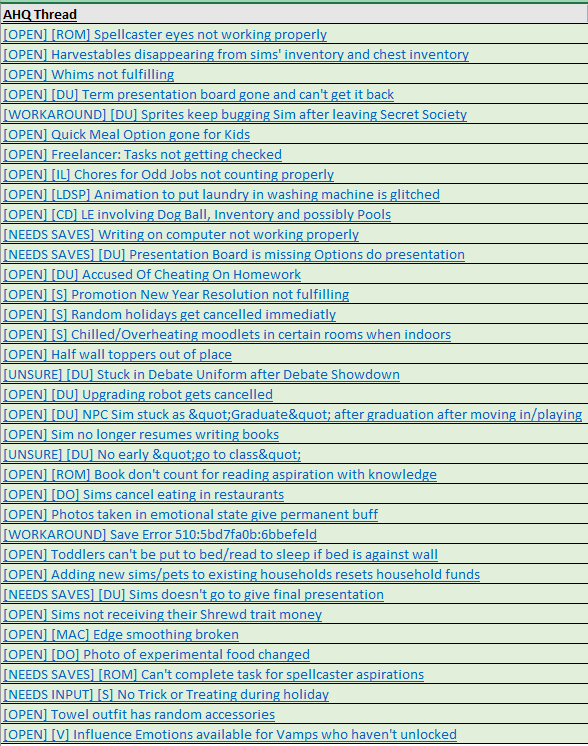 | AHQ Thread |
|---|
| [OPEN] [ROM] Spellcaster eyes not working properly |
| [OPEN] Harvestables disappearing from sims' inventory and chest inventory |
| [OPEN] Whims not fulfilling |
| [OPEN] [DU] Term presentation board gone and can't get it back |
| [WORKAROUND] [DU] Sprites keep bugging Sim after leaving Secret Society |
| [OPEN] Quick Meal Option gone for Kids |
| [OPEN] Freelancer: Tasks not getting checked |
| [OPEN] [IL] Chores for Odd Jobs not counting properly |
| [OPEN] [LDSP] Animation to put laundry in washing machine is glitched |
| [OPEN] [CD] LE involving Dog Ball, Inventory and possibly Pools |
| [NEEDS SAVES] Writing on computer not working properly |
| [NEEDS SAVES] [DU] Presentation Board is missing Options do presentation |
| [OPEN] [DU] Accused Of Cheating On Homework |
| [OPEN] [S] Promotion New Year Resolution not fulfilling |
| [OPEN] [S] Random holidays get cancelled immediatly |
| [OPEN] [S] Chilled/Overheating moodlets in certain rooms when indoors |
| [OPEN] Half wall toppers out of place |
| [UNSURE] [DU] Stuck in Debate Uniform after Debate Showdown |
| [OPEN] [DU] Upgrading robot gets cancelled |
| [OPEN] [DU] NPC Sim stuck as &quot;Graduate&quot; after graduation after moving in/playing |
| [OPEN] Sim no longer resumes writing books |
| [UNSURE] [DU] No early &quot;go to class&quot; |
| [OPEN] [ROM] Book don't count for reading aspiration with knowledge |
| [OPEN] [DO] Sims cancel eating in restaurants |
| [OPEN] Photos taken in emotional state give permanent buff |
| [WORKAROUND] Save Error 510:5bd7fa0b:6bbefeld |
| [OPEN] Toddlers can't be put to bed/read to sleep if bed is against wall |
| [OPEN] Adding new sims/pets to existing households resets household funds |
| [NEEDS SAVES] [DU] Sims doesn't go to give final presentation |
| [OPEN] Sims not receiving their Shrewd trait money |
| [OPEN] [MAC] Edge smoothing broken |
| [OPEN] [DO] Photo of experimental food changed |
| [NEEDS SAVES] [ROM] Can't complete task for spellcaster aspirations |
| [NEEDS INPUT] [S] No Trick or Treating during holiday |
| [OPEN] Towel outfit has random accessories |
| [OPEN] [V] Influence Emotions available for Vamps who haven't unlocked |